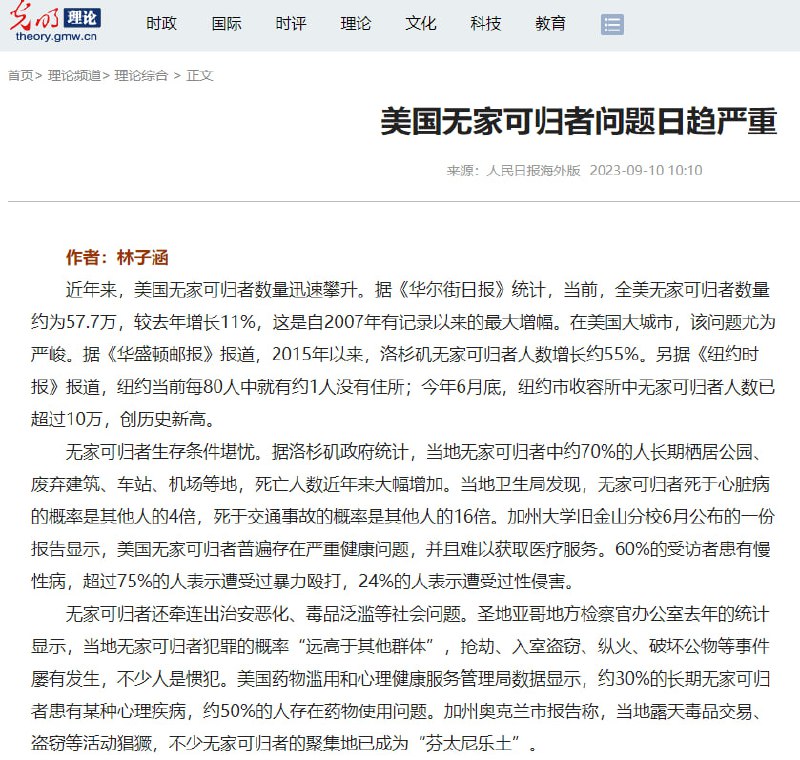 光明 理论
theory.gmw.cn

时政 国际 时评 理论 文化 科技 教育

首页> 理论频道> 理论综合 > 正文

美国无家可归者问题日趋严重

来源：人民日报海外版 2023-09-10 10:10

作者：林子涵

近年来，美国无家可归者数量迅速攀升。据《华尔街日报》统计，当前，全美无家可归者数量约为57.7万，较去年增长11%，这是自2007年有记录以来的最大增幅。在美国大城市，该问题尤为严峻。据《华盛顿邮报》报道，2015年以来，洛杉矶无家可归者人数增长约55%。另据《纽约时报》报道，纽约当前每80人中就有约1人没有住所；今年6月底，纽约市收容所中无家可归者人数已超过10万，创历史新高。

无家可归者生存条件堪忧。据洛杉矶政府统计，当地无家可归者中约70%的人长期栖居公园、废弃建筑、车站、机场等地，死亡人数近年来大幅增加。当地卫生局发现，无家可归者死于心脏病的概率是其他人的4倍，死于交通事故的概率是其他人的16倍。加州大学旧金山分校6月公布的一份报告显示，美国无家可归者普遍存在严重健康问题，并且难以获取医疗服务。60%的受访者患有慢性病，超过75%的人表示遭受过暴力殴打，24%的人表示遭受过性侵害。

无家可归者还牵连出治安恶化、毒品泛滥等社会问题。圣地亚哥地方检察官办公室去年的统计显示，当地无家可归者犯罪的概率“远高于其他群体”，抢劫、入室盗窃、纵火、破坏公物等事件屡有发生，不少人是惯犯。美国药物滥用和心理健康服务管理局数据显示，约30%的长期无家可归者患有某种心理疾病，约50%的人存在药物使用问题。加州奥克兰市报告称，当地露天毒品交易、盗窃等活动猖獗，不少无家可归者的聚集地已成为“芬太尼乐土”。